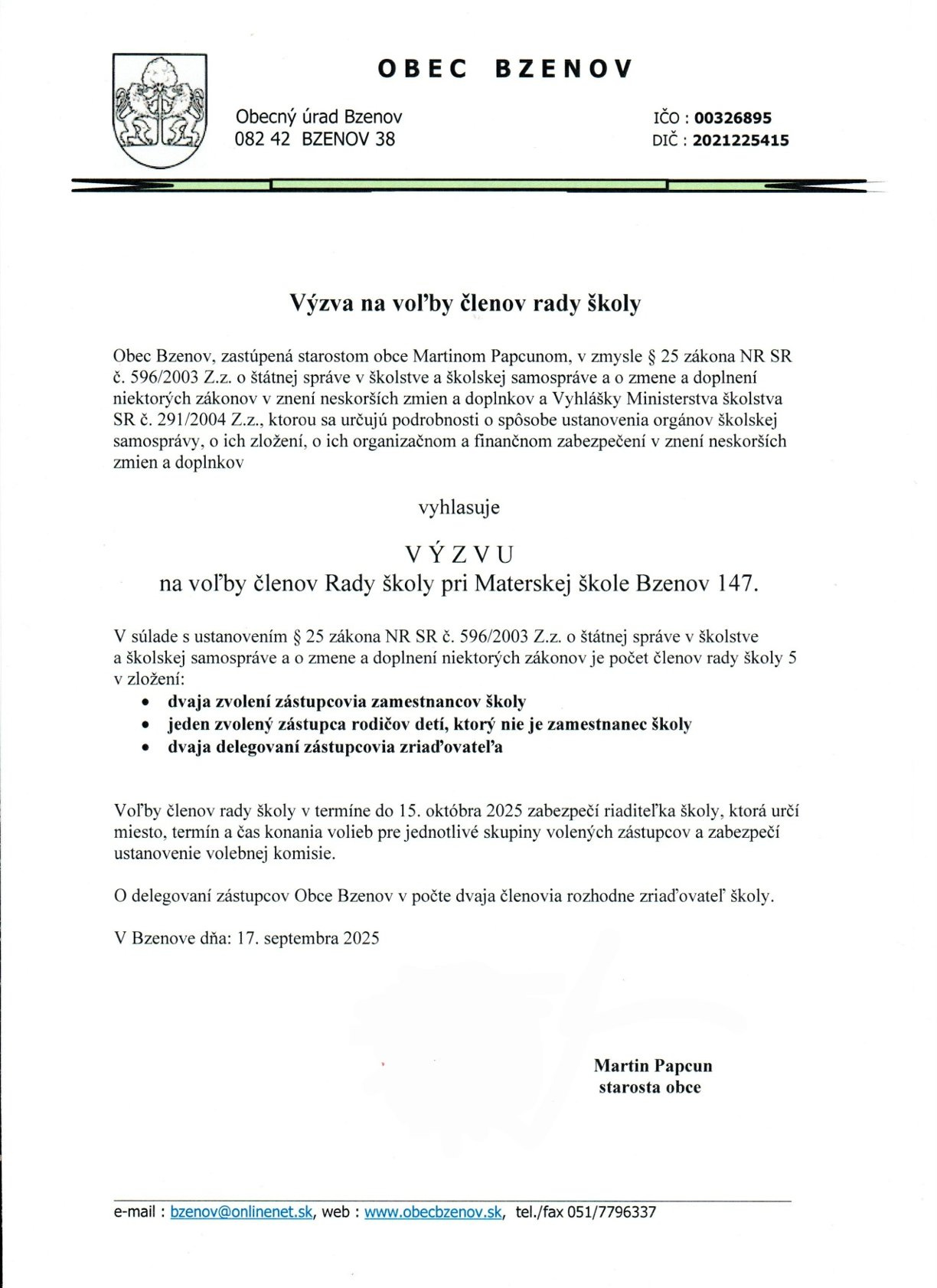 OBEC BZENOV

Obecný úrad Bzenov
082 42 BZENOV 38

IČO : 00326895
DIČ : 2021225415

Výzva na voľby členov rady školy

Obec Bzenov, zastúpená starostom obce Martinom Papcunom, v zmysle § 25 zákona NR SR č. 596/2003 Z.z. o štátnej správe v školstve a školskej samospráve a o zmene a doplnení niektorých zákonov v znení neskorších zmien a doplnkov a Vyhlášky Ministerstva školstva SR č. 291/2004 Z.z., ktorou sa určujú podrobnosti o spôsobe ustanovenia orgánov školskej samosprávy, o ich zložení, o ich organizačnom a finančnom zabezpečení v znení neskorších zmien a doplnkov

vyhlasuje

V Ý Z V U
na voľby členov Rady školy pri Materskej škole Bzenov 147.

V súlade s ustanovením § 25 zákona NR SR č. 596/2003 Z.z. o štátnej správe v školstve a školskej samospráve a o zmene a doplnení niektorých zákonov je počet členov rady školy 5 v zložení:
• dvaja zvolení zástupcovia zamestnancov školy
• jeden zvolený zástupca rodičov detí, ktorý nie je zamestnanec školy
• dvaja delegovaní zástupcovia zriaďovateľa

Voľby členov rady školy v termíne do 15. októbra 2025 zabezpečí riaditeľka školy, ktorá určí miesto, termín a čas konania volieb pre jednotlivé skupiny volených zástupcov a zabezpečí ustanovenie volebnej komisie.

O delegovaní zástupcov Obce Bzenov v počte dvaja členovia rozhodne zriaďovateľ školy.

V Bzenove dňa: 17. septembra 2025

Martin Papcun
starosta obce

e-mail : bzenov@onlinenet.sk, web : www.obecbzenov.sk, tel./fax 051/7796337